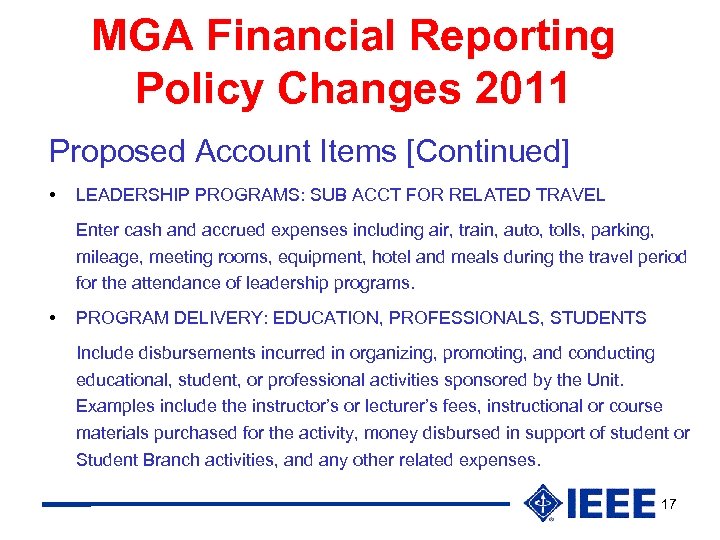 MGA Financial Reporting Policy Changes 2011

Proposed Account Items [Continued]

• LEADERSHIP PROGRAMS: SUB ACCT FOR RELATED TRAVEL

Enter cash and accrued expenses including air, train, auto, tolls, parking, mileage, meeting rooms, equipment, hotel and meals during the travel period for the attendance of leadership programs.

• PROGRAM DELIVERY: EDUCATION, PROFESSIONALS, STUDENTS

Include disbursements incurred in organizing, promoting, and conducting educational, student, or professional activities sponsored by the Unit. Examples include the instructor's or lecturer's fees, instructional or course materials purchased for the activity, money disbursed in support of student or Student Branch activities, and any other related expenses.

IEEE 17